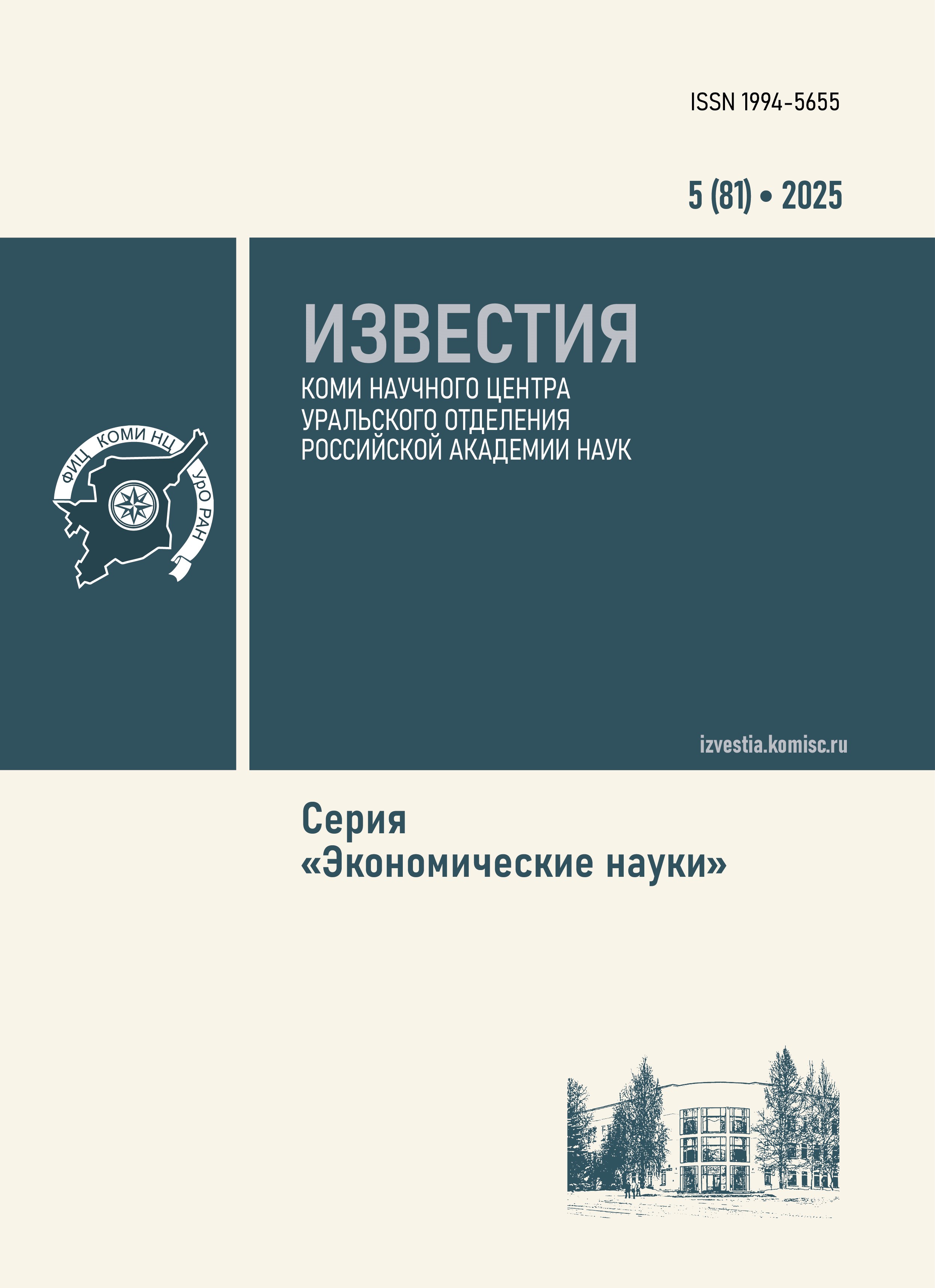 ISSN 1994-5655

5 (81) • 2025

ФИЦ КОМИ НЦ УрО РАН

ИЗВЕСТИЯ
КОМИ НАУЧНОГО ЦЕНТРА
УРАЛЬСКОГО ОТДЕЛЕНИЯ
РОССИЙСКОЙ АКАДЕМИИ НАУК

izvestia.komisc.ru

Серия
«Экономические науки»